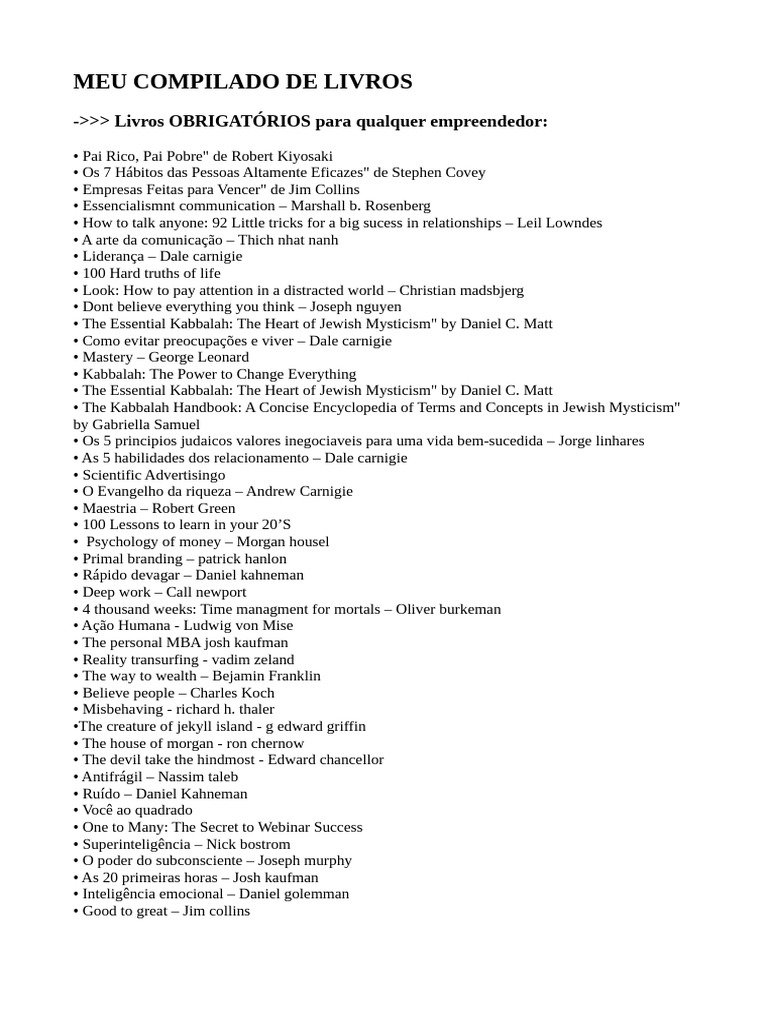 MEU COMPILADO DE LIVROS

->>> Livros OBRIGATÓRIOS para qualquer empreendedor:

• Pai Rico, Pai Pobre" de Robert Kiyosaki
• Os 7 Hábitos das Pessoas Altamente Eficazes" de Stephen Covey
• Empresas Feitas para Vencer" de Jim Collins
• Essencialismnt communication – Marshall b. Rosenberg
• How to talk anyone: 92 Little tricks for a big sucess in relationships – Leil Lowndes
• A arte da comunicação – Thich nhat nanh
• Liderança – Dale carnigie
• 100 Hard truths of life
• Look: How to pay attention in a distracted world – Christian madsbjerg
• Dont believe everything you think – Joseph nguyen
• The Essential Kabbalah: The Heart of Jewish Mysticism" by Daniel C. Matt
• Como evitar preocupações e viver – Dale carnigie
• Mastery – George Leonard
• Kabbalah: The Power to Change Everything
• The Essential Kabbalah: The Heart of Jewish Mysticism" by Daniel C. Matt
• The Kabbalah Handbook: A Concise Encyclopedia of Terms and Concepts in Jewish Mysticism" by Gabriella Samuel
• Os 5 principios judaicos valores inegociaveis para uma vida bem-sucedida – Jorge linhares
• As 5 habilidades dos relacionamento – Dale carnigie
• Scientific Advertisingo
• O Evangelho da riqueza – Andrew Carnigie
• Maestria – Robert Green
• 100 Lessons to learn in your 20'S
• Psychology of money – Morgan housel
• Primal branding – patrick hanlon
• Rápido devagar – Daniel kahneman
• Deep work – Call newport
• 4 thousand weeks: Time managment for mortals – Oliver burkeman
• Ação Humana - Ludwig von Mise
• The personal MBA josh kaufman
• Reality transurfing - vadim zeland
• The way to wealth – Bejamin Franklin
• Believe people – Charles Koch
• Misbehaving - richard h. thaler
•The creature of jekyll island - g edward griffin
• The house of morgan - ron chernow
• The devil take the hindmost - Edward chancellor
• Antifrágil – Nassim taleb
• Ruído – Daniel Kahneman
• Você ao quadrado
• One to Many: The Secret to Webinar Success
• Superinteligência – Nick bostrom
• O poder do subconsciente – Joseph murphy
• As 20 primeiras horas – Josh kaufman
• Inteligência emocional – Daniel golemman
• Good to great – Jim collins